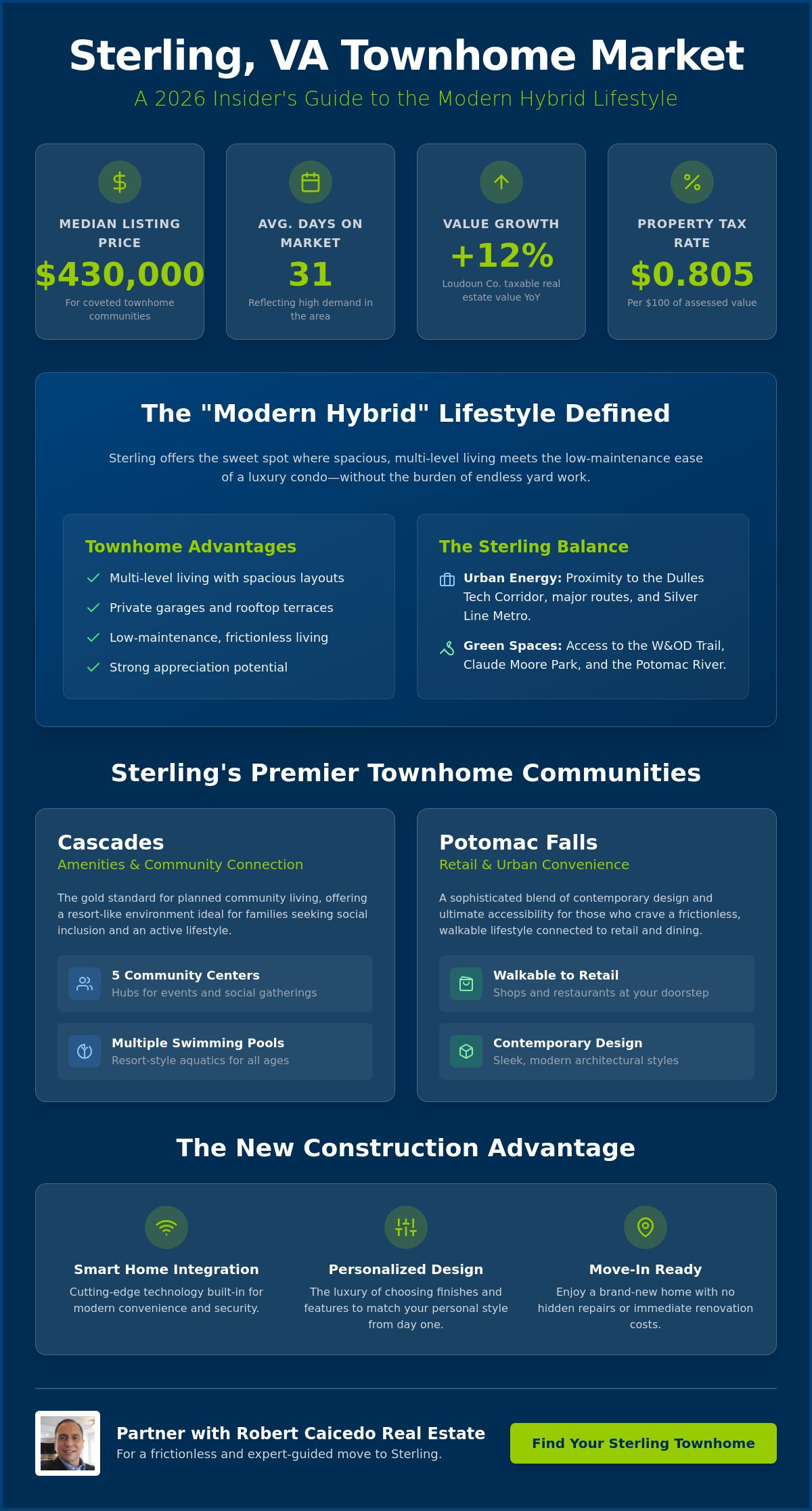 Sterling, VA Townhome Market

A 2026 Insider's Guide to the Modern Hybrid Lifestyle

MEDIAN LISTING PRICE
$430,000
For coveted townhome communities

AVG. DAYS ON MARKET
31
Reflecting high demand in the area

VALUE GROWTH
+12%
Loudoun Co. taxable real estate value YoY

PROPERTY TAX RATE
$0.805
Per $100 of assessed value

The "Modern Hybrid" Lifestyle Defined

Sterling offers the sweet spot where spacious, multi-level living meets the low-maintenance ease of a luxury condo—without the burden of endless yard work.

Townhome Advantages
✓ Multi-level living with spacious layouts
✓ Private garages and rooftop terraces
✓ Low-maintenance, frictionless living
✓ Strong appreciation potential

The Sterling Balance
Urban Energy: Proximity to the Dulles Tech Corridor, major routes, and Silver Line Metro.
Green Spaces: Access to the W&OD Trail, Claude Moore Park, and the Potomac River.

Sterling's Premier Townhome Communities

Cascades
Amenities & Community Connection

The gold standard for planned community living, offering a resort-like environment ideal for families seeking social inclusion and an active lifestyle.

5 Community Centers
Hubs for events and social gatherings

Multiple Swimming Pools
Resort-style aquatics for all ages

Potomac Falls
Retail & Urban Convenience

A sophisticated blend of contemporary design and ultimate accessibility for those who crave a frictionless, walkable lifestyle connected to retail and dining.

Walkable to Retail
Shops and restaurants at your doorstep

Contemporary Design
Sleek, modern architectural styles

The New Construction Advantage

Smart Home Integration
Cutting-edge technology built-in for modern convenience and security.

Personalized Design
The luxury of choosing finishes and features to match your personal style from day one.

Move-In Ready
Enjoy a brand-new home with no hidden repairs or immediate renovation costs.

Partner with Robert Caicedo Real Estate
For a frictionless and expert-guided move to Sterling.

Find Your Sterling Townhome